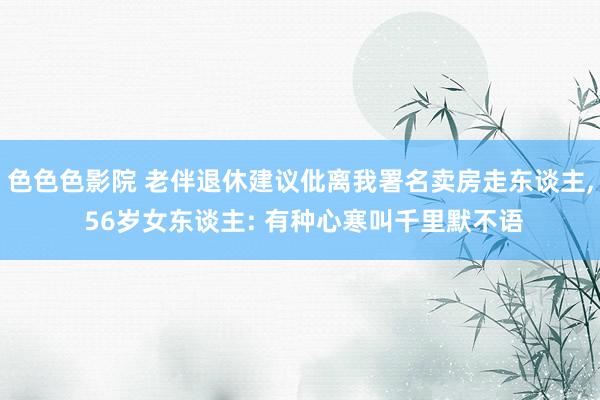 色色色影院 老伴退休建议仳离我署名卖房走东谈主, 56岁女东谈主: 有种心寒叫千里默不语